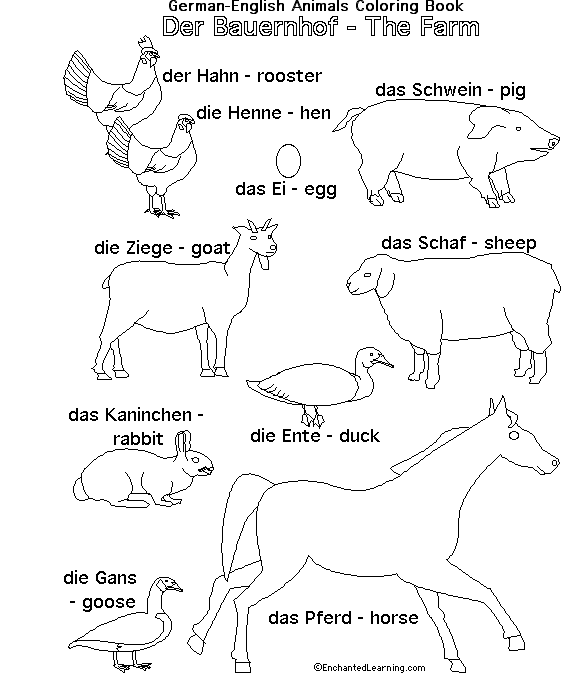 German-English Animals Coloring Book

Der Bauernhof - The Farm

der Hahn - rooster

die Henne - hen

das Schwein - pig

das Ei - egg

die Ziege - goat

das Schaf - sheep

das Kaninchen - rabbit

die Ente - duck

die Gans - goose

das Pferd - horse

©EnchantedLearning.com